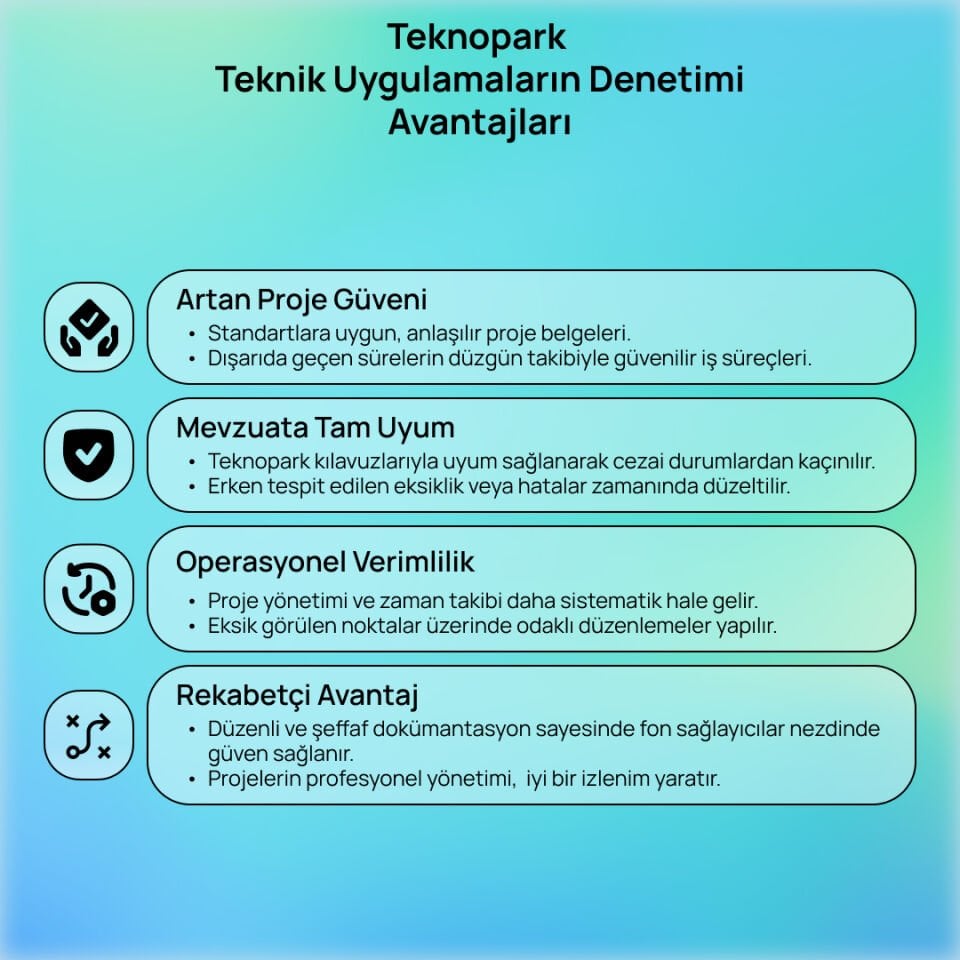 Teknopark
Teknik Uygulamaların Denetimi
Avantajları

Artan Proje Güveni
• Standartlara uygun, anlaşılır proje belgeleri.
• Dışarıda geçen sürelerin düzgün takibiyle güvenilir iş süreçleri.

Mevzuata Tam Uyum
• Teknopark kılavuzlarıyla uyum sağlanarak cezai durumlardan kaçınılır.
• Erken tespit edilen eksiklik veya hatalar zamanında düzeltilir.

Operasyonel Verimlilik
• Proje yönetimi ve zaman takibi daha sistematik hale gelir.
• Eksik görülen noktalar üzerinde odaklı düzenlemeler yapılır.

Rekabetçi Avantaj
• Düzenli ve şeffaf dokümantasyon sayesinde fon sağlayıcılar nezdinde güven sağlanır.
• Projelerin profesyonel yönetimi, iyi bir izlenim yaratır.